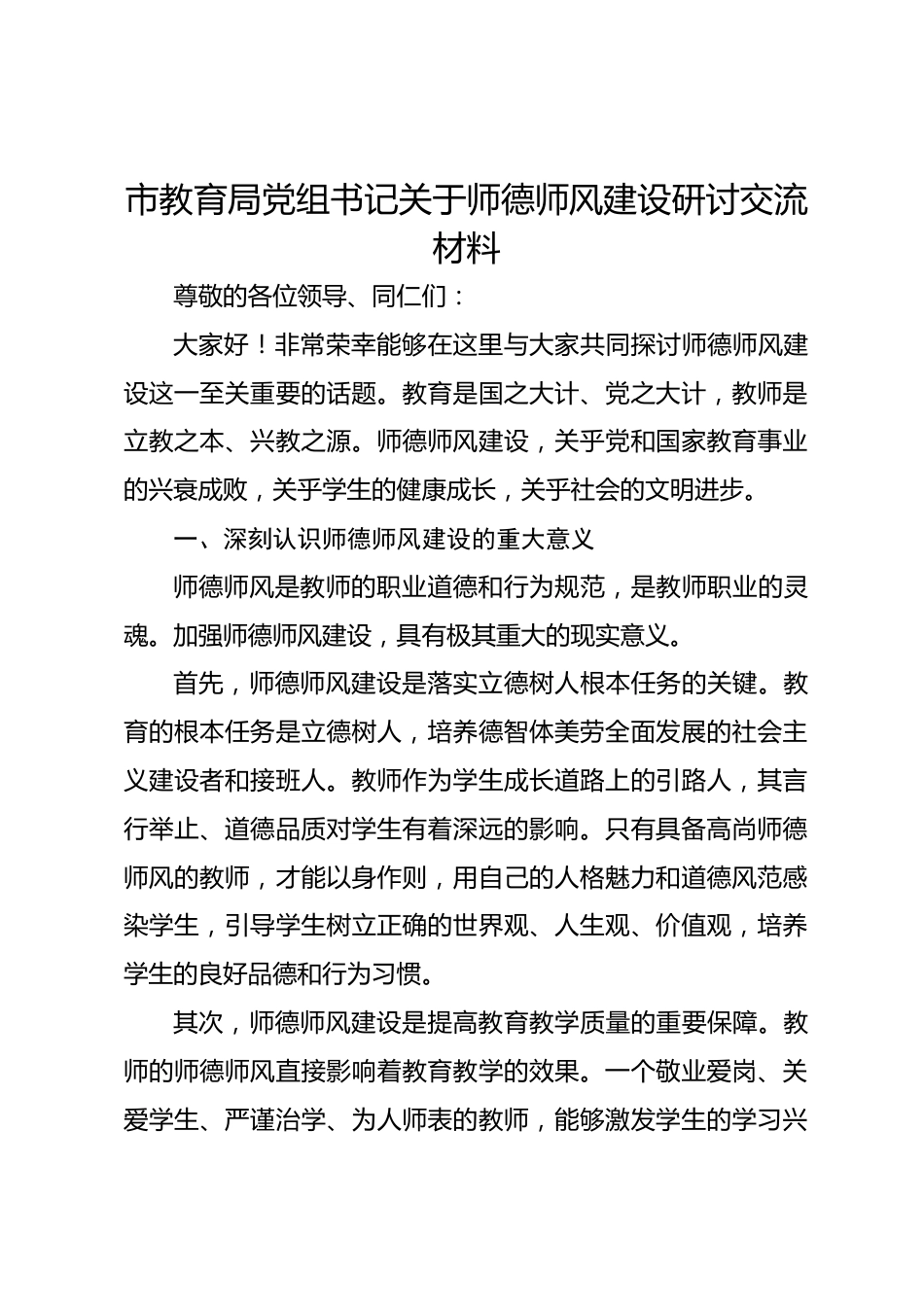 市教育局党组书记关于师德师风建设研讨交流材料

尊敬的各位领导、同仁们：

大家好！非常荣幸能够在这里与大家共同探讨师德师风建设这一至关重要的话题。教育是国之大计、党之大计，教师是立教之本、兴教之源。师德师风建设，关乎党和国家教育事业的兴衰成败，关乎学生的健康成长，关乎社会的文明进步。

一、深刻认识师德师风建设的重大意义

师德师风是教师的职业道德和行为规范，是教师职业的灵魂。加强师德师风建设，具有极其重大的现实意义。

首先，师德师风建设是落实立德树人根本任务的关键。教育的根本任务是立德树人，培养德智体美劳全面发展的社会主义建设者和接班人。教师作为学生成长道路上的引路人，其言行举止、道德品质对学生有着深远的影响。只有具备高尚师德师风的教师，才能以身作则，用自己的人格魅力和道德风范感染学生，引导学生树立正确的世界观、人生观、价值观，培养学生的良好品德和行为习惯。

其次，师德师风建设是提高教育教学质量的重要保障。教师的师德师风直接影响着教育教学的效果。一个敬业爱岗、关爱学生、严谨治学、为人师表的教师，能够激发学生的学习兴